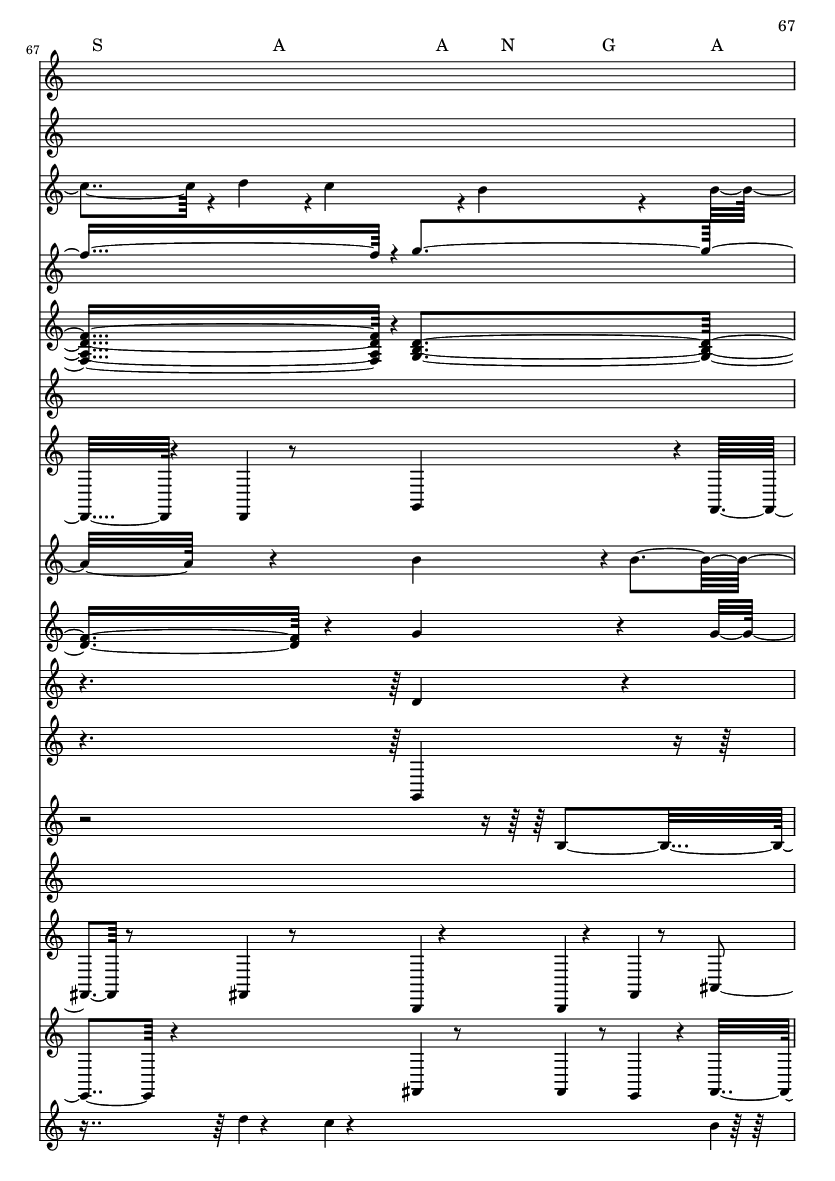 67

67

S A A N G A